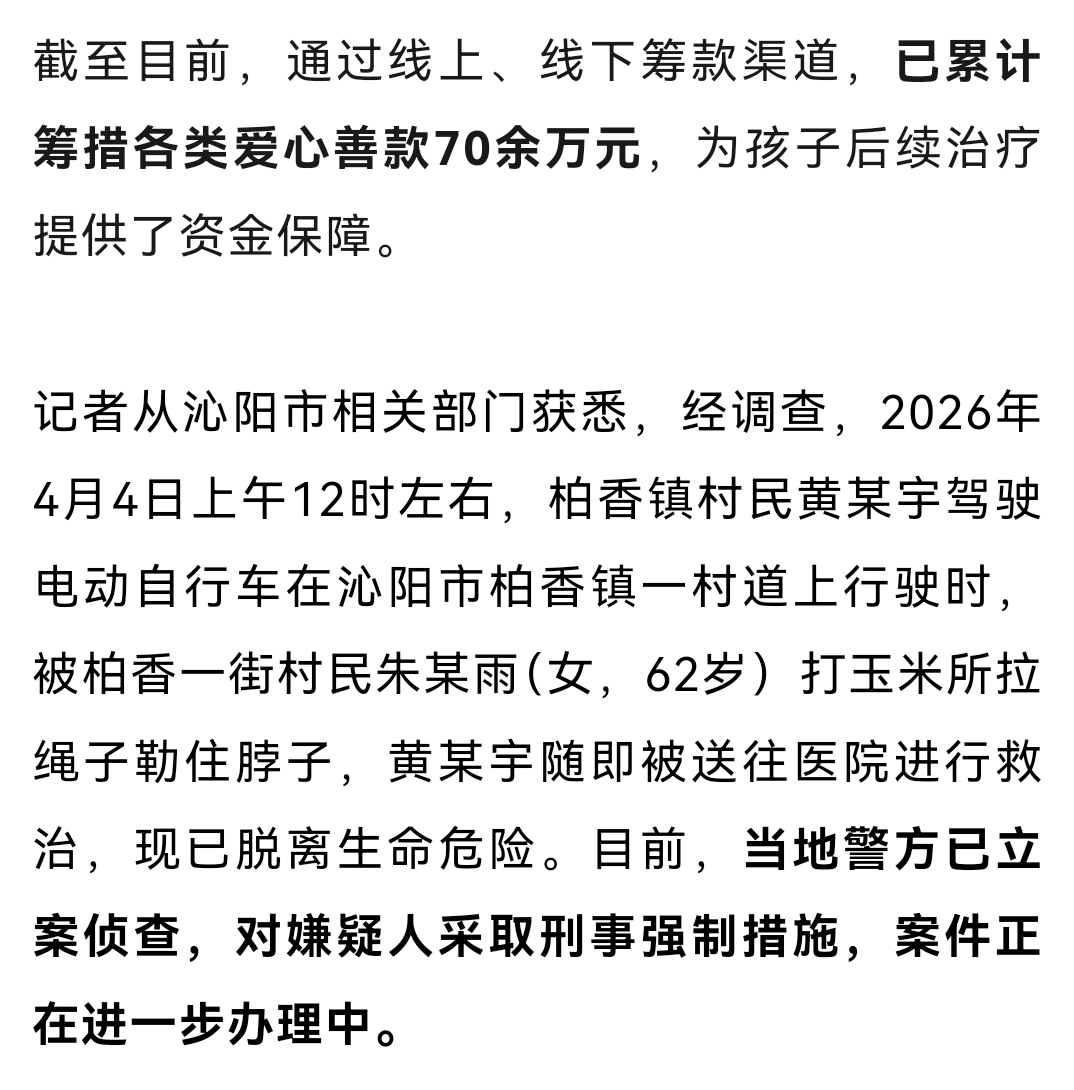 截至目前，通过线上、线下筹款渠道，已累计筹措各类爱心善款70余万元，为孩子后续治疗提供了资金保障。

记者从沁阳市相关部门获悉，经调查，2026年4月4日上午12时左右，柏香镇村民黄某宇驾驶电动自行车在沁阳市柏香镇一村道上行驶时，被柏香一街村民朱某雨(女，62岁）打玉米所拉绳子勒住脖子，黄某宇随即被送往医院进行救治，现已脱离生命危险。目前，当地警方已立案侦查，对嫌疑人采取刑事强制措施，案件正在进一步办理中。